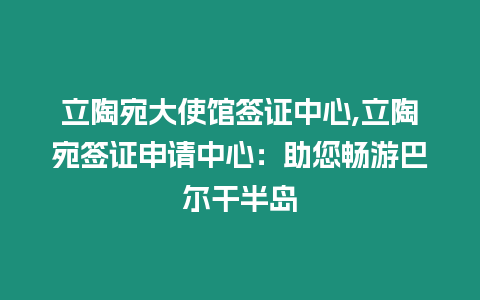 立陶宛大使馆签证中心,立陶宛签证申请中心：助您畅游巴尔干半岛